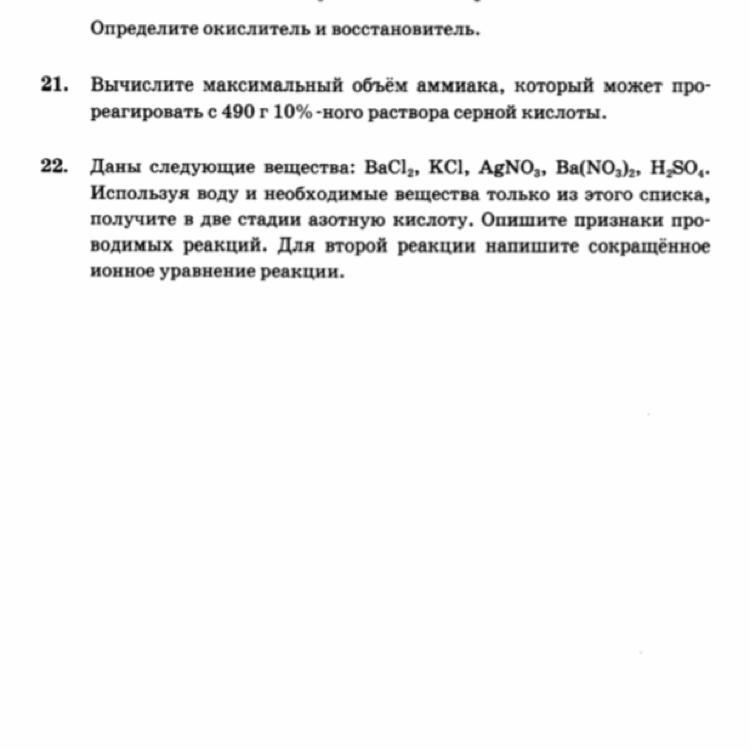 Определите окислитель и восстановитель.

21. Вычислите максимальный объём аммиака, который может прореагировать с 490 г 10%-ного раствора серной кислоты.

22. Даны следующие вещества: $BaCl_2$, $KCl$, $AgNO_3$, $Ba(NO_3)_2$, $H_2SO_4$. Используя воду и необходимые вещества только из этого списка, получите в две стадии азотную кислоту. Опишите признаки проводимых реакций. Для второй реакции напишите сокращённое ионное уравнение реакции.